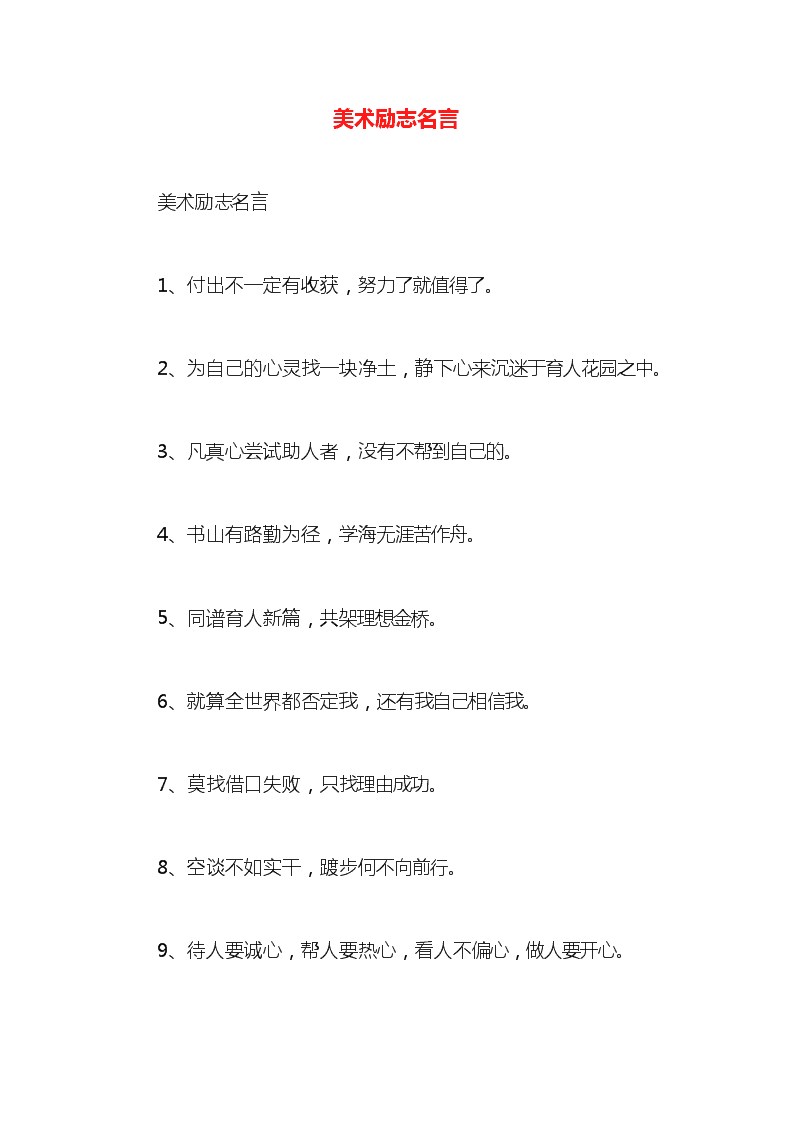 美术励志名言

美术励志名言

1、付出不一定有收获，努力了就值得了。

2、为自己的心灵找一块净土，静下心来沉迷于育人花园之中。

3、凡真心尝试助人者，没有不帮到自己的。

4、书山有路勤为径，学海无涯苦作舟。

5、同谱育人新篇，共架理想金桥。

6、就算全世界都否定我，还有我自己相信我。

7、莫找借口失败，只找理由成功。

8、空谈不如实干，踱步何不向前行。

9、待人要诚心，帮人要热心，看人不偏心，做人要开心。